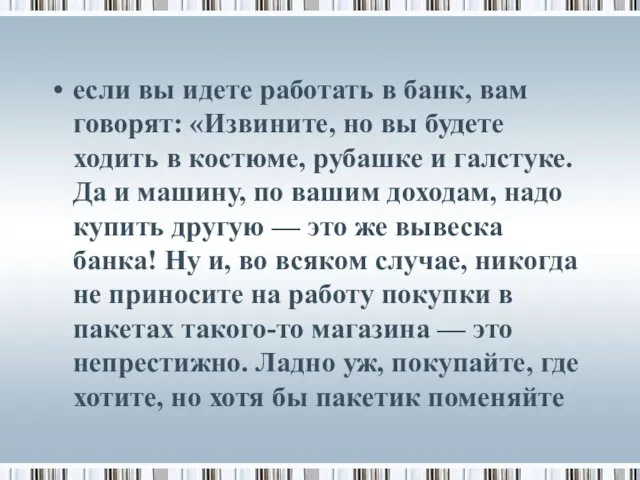 • если вы идете работать в банк, вам говорят: «Извините, но вы будете ходить в костюме, рубашке и галстуке. Да и машину, по вашим доходам, надо купить другую — это же вывеска банка! Ну и, во всяком случае, никогда не приносите на работу покупки в пакетах такого-то магазина — это непрестижно. Ладно уж, покупайте, где хотите, но хотя бы пакетик поменяйте